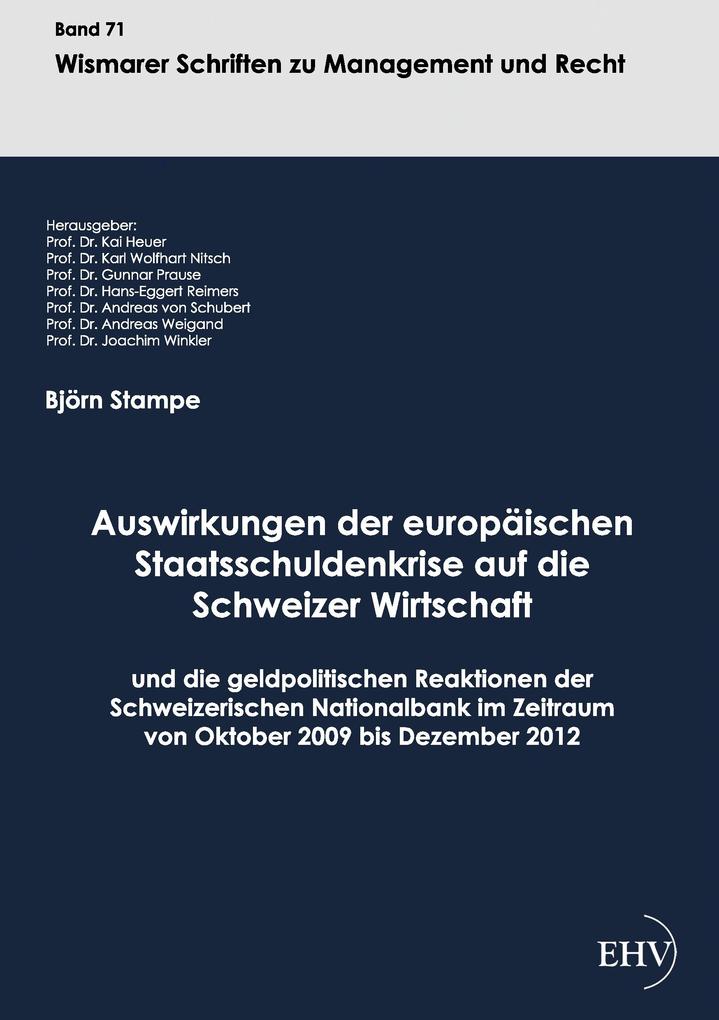 Band 71
Wismarer Schriften zu Management und Recht

Herausgeber:
Prof. Dr. Kai Heuer
Prof. Dr. Karl Wolfhart Nitsch
Prof. Dr. Gunnar Prause
Prof. Dr. Hans-Eggert Reimers
Prof. Dr. Andreas von Schubert
Prof. Dr. Andreas Weigand
Prof. Dr. Joachim Winkler

Björn Stampe

Auswirkungen der europäischen Staatsschuldenkrise auf die Schweizer Wirtschaft

und die geldpolitischen Reaktionen der Schweizerischen Nationalbank im Zeitraum von Oktober 2009 bis Dezember 2012

EHV